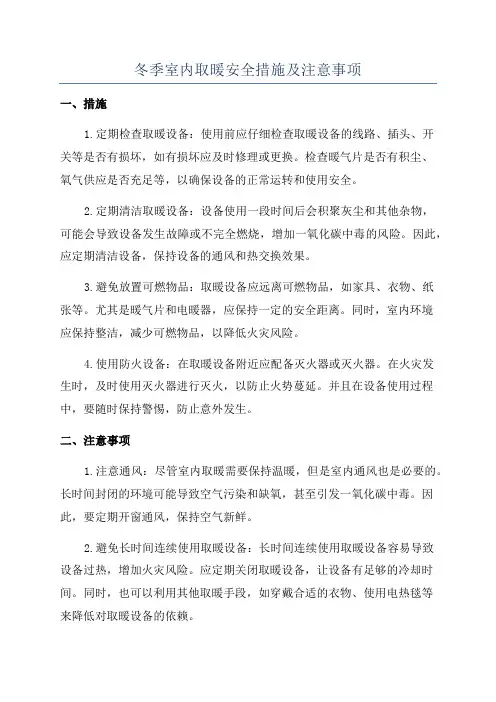 冬季室内取暖安全措施及注意事项

一、措施

1.定期检查取暖设备：使用前应仔细检查取暖设备的线路、插头、开关等是否有损坏，如有损坏应及时修理或更换。检查暖气片是否有积尘、氧气供应是否充足等，以确保设备的正常运转和使用安全。

2.定期清洁取暖设备：设备使用一段时间后会积聚灰尘和其他杂物，可能会导致设备发生故障或不完全燃烧，增加一氧化碳中毒的风险。因此，应定期清洁设备，保持设备的通风和热交换效果。

3.避免放置可燃物品：取暖设备应远离可燃物品，如家具、衣物、纸张等。尤其是暖气片和电暖器，应保持一定的安全距离。同时，室内环境应保持整洁，减少可燃物品，以降低火灾风险。

4.使用防火设备：在取暖设备附近应配备灭火器或灭火器。在火灾发生时，及时使用灭火器进行灭火，以防止火势蔓延。并且在设备使用过程中，要随时保持警惕，防止意外发生。

二、注意事项

1.注意通风：尽管室内取暖需要保持温暖，但是室内通风也是必要的。长时间封闭的环境可能导致空气污染和缺氧，甚至引发一氧化碳中毒。因此，要定期开窗通风，保持空气新鲜。

2.避免长时间连续使用取暖设备：长时间连续使用取暖设备容易导致设备过热，增加火灾风险。应定期关闭取暖设备，让设备有足够的冷却时间。同时，也可以利用其他取暖手段，如穿戴合适的衣物、使用电热毯等来降低对取暖设备的依赖。